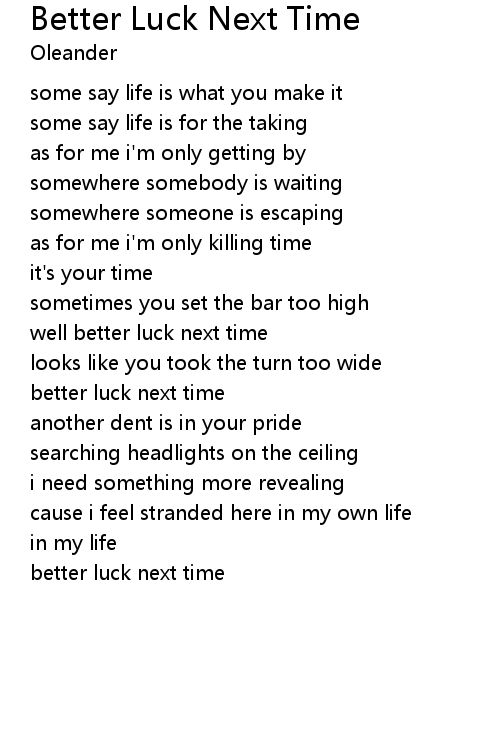 Better Luck Next Time
Oleander

some say life is what you make it
some say life is for the taking
as for me i'm only getting by
somewhere somebody is waiting
somewhere someone is escaping
as for me i'm only killing time
it's your time
sometimes you set the bar too high
well better luck next time
looks like you took the turn too wide
better luck next time
another dent is in your pride
searching headlights on the ceiling
i need something more revealing
cause i feel stranded here in my own life
in my life
better luck next time